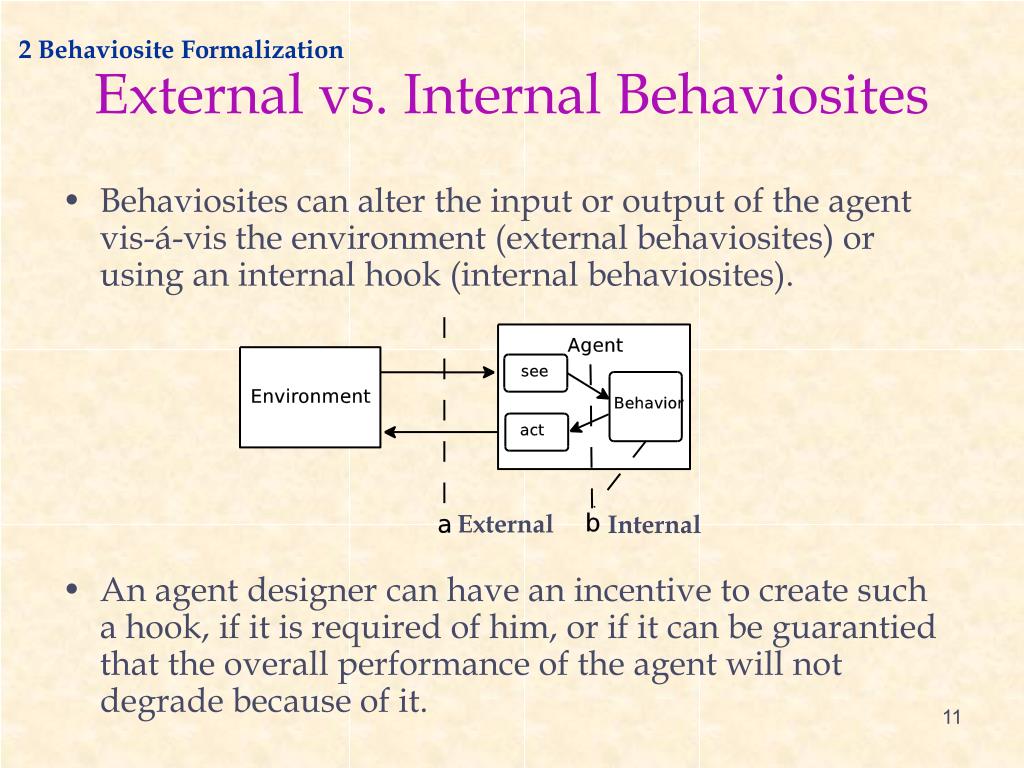 2 Behaviosite Formalization

External vs. Internal Behaviosites

• Behaviosites can alter the input or output of the agent vis-á-vis the environment (external behaviosites) or using an internal hook (internal behaviosites).

Environment

Agent

see

act

Behavior

a External

b Internal

• An agent designer can have an incentive to create such a hook, if it is required of him, or if it can be guarantied that the overall performance of the agent will not degrade because of it.

11